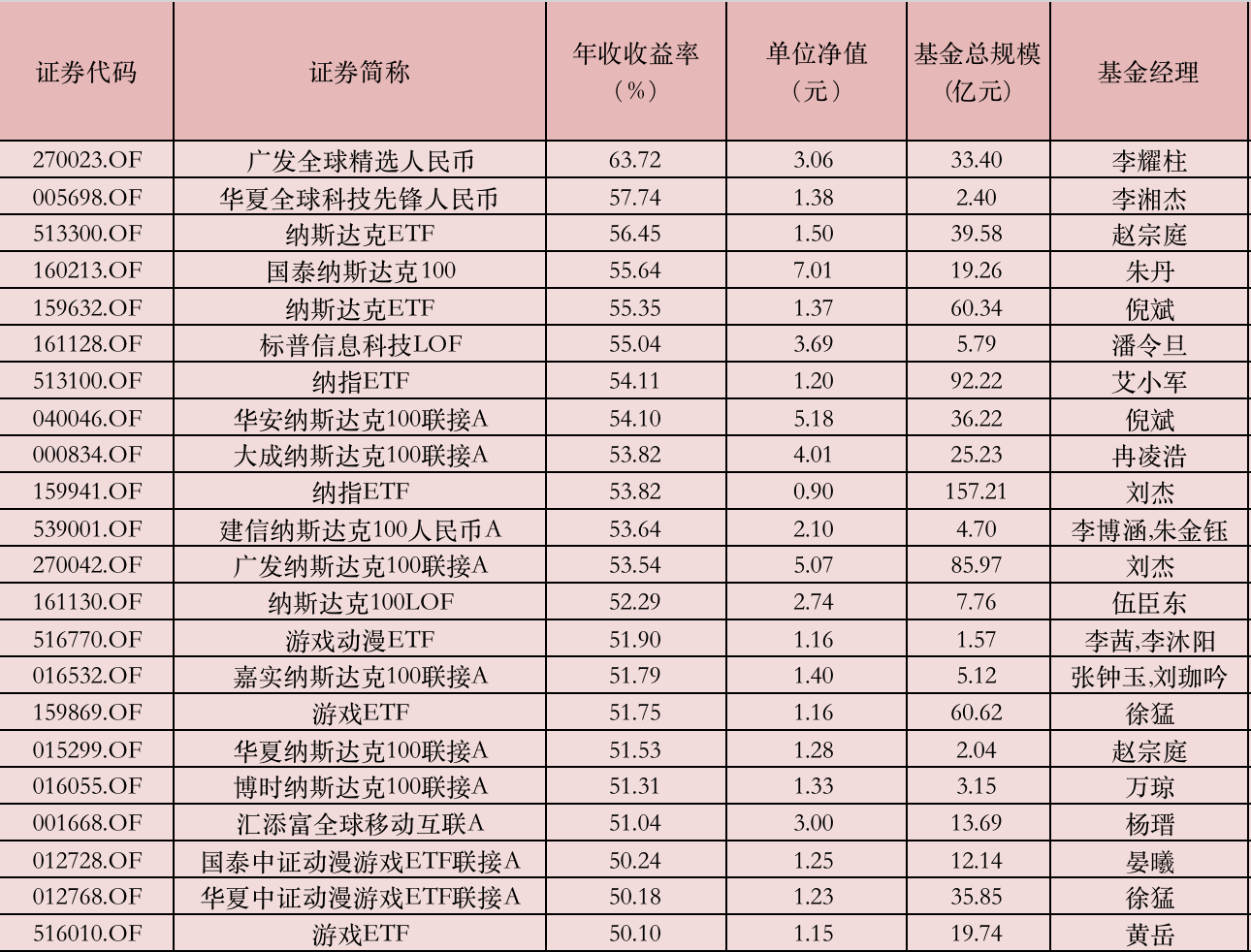 | 证券代码 | 证券简称 | 年收收益率（%） | 单位净值（元） | 基金总规模（亿元） | 基金经理 |
|---|---|---|---|---|---|
| 270023.OF | 广发全球精选人民币 | 63.72 | 3.06 | 33.40 | 李耀柱 |
| 005698.OF | 华夏全球科技先锋人民币 | 57.74 | 1.38 | 2.40 | 李湘杰 |
| 513300.OF | 纳斯达克ETF | 56.45 | 1.50 | 39.58 | 赵宗庭 |
| 160213.OF | 国泰纳斯达克100 | 55.64 | 7.01 | 19.26 | 朱丹 |
| 159632.OF | 纳斯达克ETF | 55.35 | 1.37 | 60.34 | 倪斌 |
| 161128.OF | 标普信息科技LOF | 55.04 | 3.69 | 5.79 | 潘令旦 |
| 513100.OF | 纳指ETF | 54.11 | 1.20 | 92.22 | 艾小军 |
| 040046.OF | 华安纳斯达克100联接A | 54.10 | 5.18 | 36.22 | 倪斌 |
| 000834.OF | 大成纳斯达克100联接A | 53.82 | 4.01 | 25.23 | 冉凌浩 |
| 159941.OF | 纳指ETF | 53.82 | 0.90 | 157.21 | 刘杰 |
| 539001.OF | 建信纳斯达克100人民币A | 53.64 | 2.10 | 4.70 | 李博涵,朱金钰 |
| 270042.OF | 广发纳斯达克100联接A | 53.54 | 5.07 | 85.97 | 刘杰 |
| 161130.OF | 纳斯达克100LOF | 52.29 | 2.74 | 7.76 | 伍臣东 |
| 516770.OF | 游戏动漫ETF | 51.90 | 1.16 | 1.57 | 李茜,李沐阳 |
| 016532.OF | 嘉实纳斯达克100联接A | 51.79 | 1.40 | 5.12 | 张钟玉,刘珈吟 |
| 159869.OF | 游戏ETF | 51.75 | 1.16 | 60.62 | 徐猛 |
| 015299.OF | 华夏纳斯达克100联接A | 51.53 | 1.28 | 2.04 | 赵宗庭 |
| 016055.OF | 博时纳斯达克100联接A | 51.31 | 1.33 | 3.15 | 万琼 |
| 001668.OF | 汇添富全球移动互联A | 51.04 | 3.00 | 13.69 | 杨瑨 |
| 012728.OF | 国泰中证动漫游戏ETF联接A | 50.24 | 1.25 | 12.14 | 晏曦 |
| 012768.OF | 华夏中证动漫游戏ETF联接A | 50.18 | 1.23 | 35.85 | 徐猛 |
| 516010.OF | 游戏ETF | 50.10 | 1.15 | 19.74 | 黄岳 |